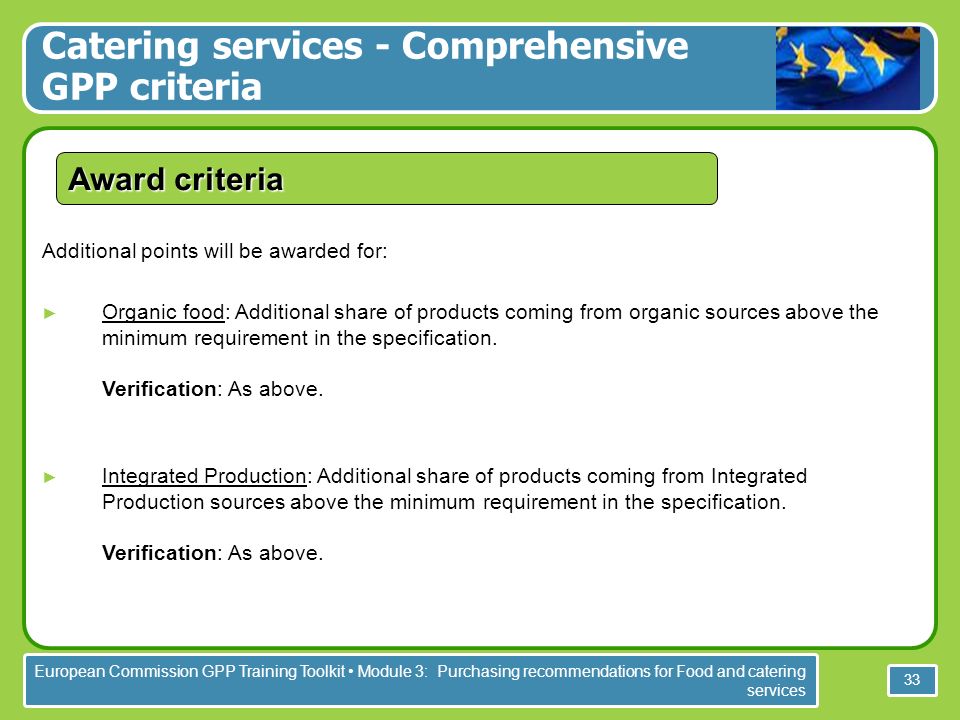 Catering services - Comprehensive GPP criteria

Award criteria

Additional points will be awarded for:

► Organic food: Additional share of products coming from organic sources above the minimum requirement in the specification.

Verification: As above.

► Integrated Production: Additional share of products coming from Integrated Production sources above the minimum requirement in the specification.

Verification: As above.

European Commission GPP Training Toolkit • Module 3: Purchasing recommendations for Food and catering services

33